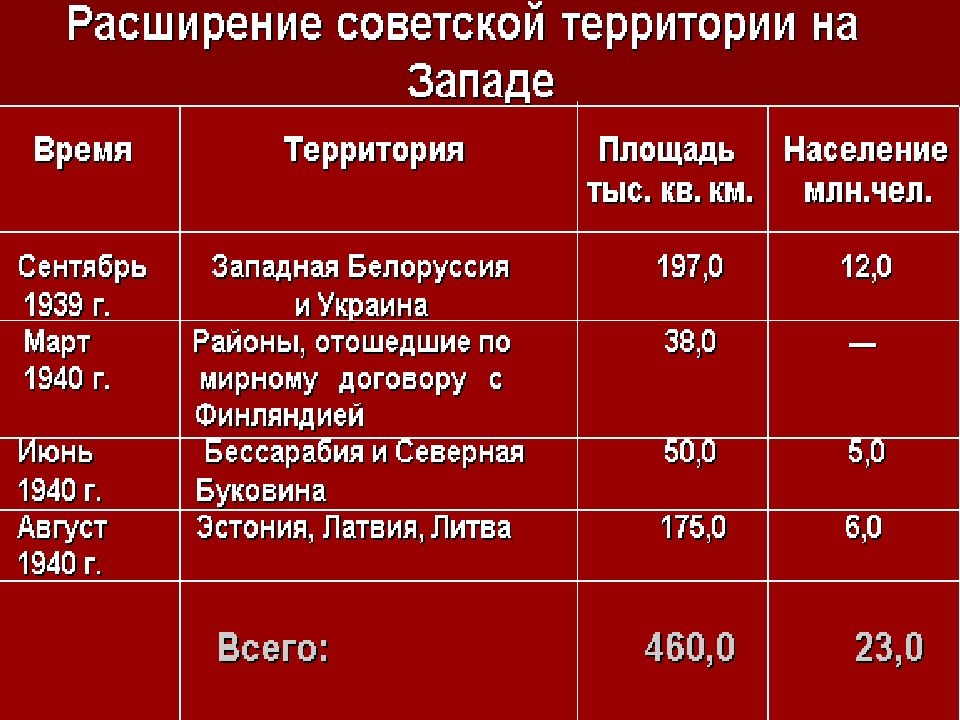 Расширение советской территории на Западе

| Время | Территория | Площадь тыс. кв. км. | Население млн.чел. |
|---|---|---|---|
| Сентябрь 1939 г. | Западная Белоруссия и Украина | 197,0 | 12,0 |
| Март 1940 г. | Районы, отошедшие по мирному договору с Финляндией | 38,0 | — |
| Июнь 1940 г. | Бессарабия и Северная Буковина | 50,0 | 5,0 |
| Август 1940 г. | Эстония, Латвия, Литва | 175,0 | 6,0 |
| | Всего: | 460,0 | 23,0 |